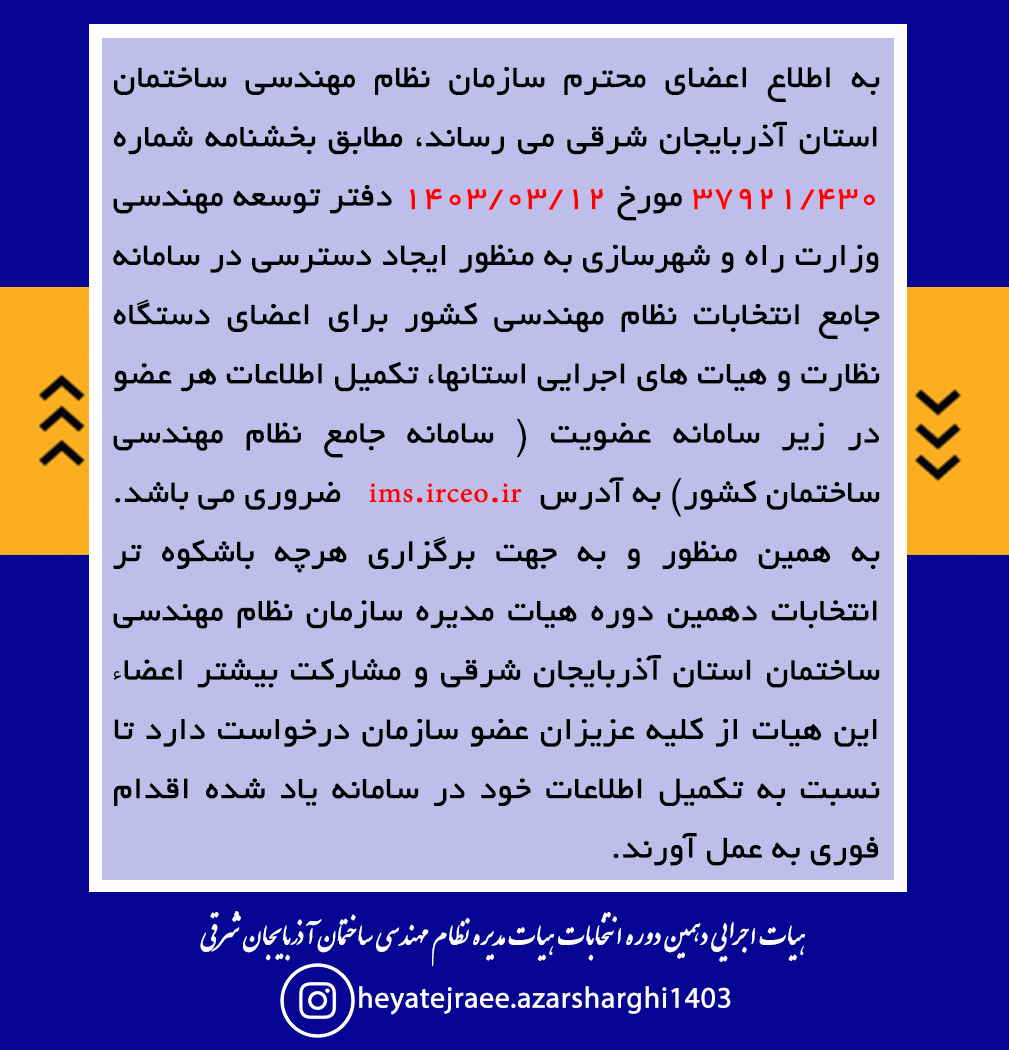 به اطلاع اعضای محترم سازمان نظام مهندسی ساختمان استان آذربایجان شرقی می رساند، مطابق بخشنامه شماره ۳۷۹۲۱/۴۳۰ مورخ ۱۴۰۳/۰۳/۱۲ دفتر توسعه مهندسی وزارت راه و شهرسازی به منظور ایجاد دسترسی در سامانه جامع انتخابات نظام مهندسی کشور برای اعضای دستگاه نظارت و هیات های اجرایی استانها، تکمیل اطلاعات هر عضو در زیر سامانه عضویت ( سامانه جامع نظام مهندسی ساختمان کشور) به آدرس ims.irceo.ir ضروری می باشد.
به همین منظور و به جهت برگزاری هرچه باشکوه تر انتخابات دهمین دوره هیات مدیره سازمان نظام مهندسی ساختمان استان آذربایجان شرقی و مشارکت بیشتر اعضاء این هیات از کلیه عزیزان عضو سازمان درخواست دارد تا نسبت به تکمیل اطلاعات خود در سامانه یاد شده اقدام فوری به عمل آورند.

هیات اجرایی دهمین دوره انتخابات هیات مدیره نظام مهندسی ساختمان آذربایجان شرقی

heyatejraee.azarsharghi1403